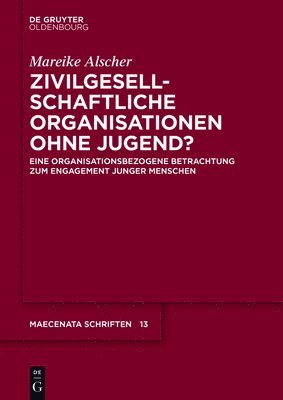 DE GRUYTER
OLDENBOURG

Mareike Alscher

ZIVILGESELLSCHAFTLICHE ORGANISATIONEN OHNE JUGEND?

EINE ORGANISATIONSBEZOGENE BETRACHTUNG ZUM ENGAGEMENT JUNGER MENSCHEN

MAECENATA SCHRIFTEN 13

DE
G